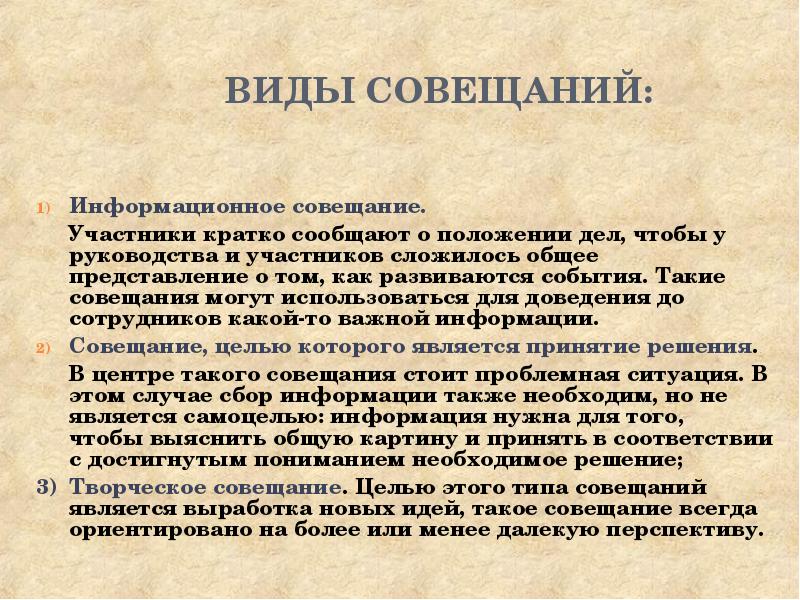 ВИДЫ СОВЕЩАНИЙ:

1) Информационное совещание.

Участники кратко сообщают о положении дел, чтобы у руководства и участников сложилось общее представление о том, как развиваются события. Такие совещания могут использоваться для доведения до сотрудников какой-то важной информации.

2) Совещание, целью которого является принятие решения.

В центре такого совещания стоит проблемная ситуация. В этом случае сбор информации также необходим, но не является самоцелью: информация нужна для того, чтобы выяснить общую картину и принять в соответствии с достигнутым пониманием необходимое решение;

3) Творческое совещание. Целью этого типа совещаний является выработка новых идей, такое совещание всегда ориентировано на более или менее далекую перспективу.